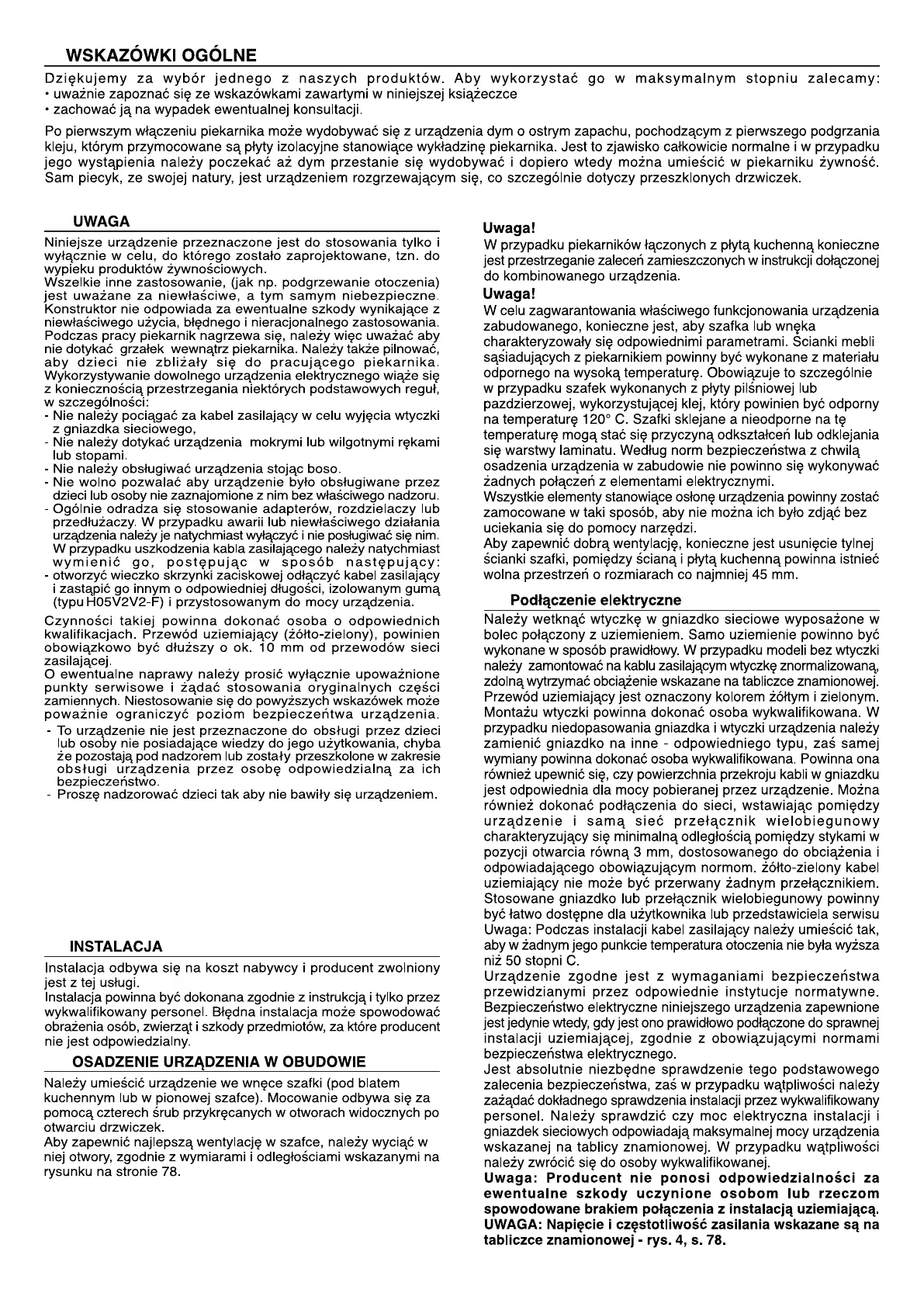 WSKAZÓWKI OGÓLNE

Dziękujemy za wybór jednego z naszych produktów. Aby wykorzystać go w maksymalnym stopniu zalecamy:
• uważnie zapoznać się ze wskazówkami zawartymi w niniejszej książeczce
• zachować ją na wypadek ewentualnej konsultacji.

Po pierwszym włączeniu piekarnika może wydobywać się z urządzenia dym o ostrym zapachu, pochodzącym z pierwszego podgrzania kleju, którym przymocowane są płyty izolacyjne stanowiące wykładzinę piekarnika. Jest to zjawisko całkowicie normalne i w przypadku jego wystąpienia należy poczekać aż dym przestanie się wydobywać i dopiero wtedy można umieścić w piekarniku żywność. Sam piecyk, ze swojej natury, jest urządzeniem rozgrzewającym się, co szczególnie dotyczy przeszklonych drzwiczek.

UWAGA

Niniejsze urządzenie przeznaczone jest do stosowania tylko i wyłącznie w celu, do którego zostało zaprojektowane, tzn. do wypieku produktów żywnościowych.
Wszelkie inne zastosowanie, (jak np. podgrzewanie otoczenia) jest uważane za niewłaściwe, a tym samym niebezpieczne. Konstruktor nie odpowiada za ewentualne szkody wynikające z niewłaściwego użycia, błędnego i nieracjonalnego zastosowania.
Podczas pracy piekarnik nagrzewa się, należy więc uważać aby nie dotykać grzałek wewnątrz piekarnika. Należy także pilnować, aby dzieci nie zbliżały się do pracującego piekarnika.
Wykorzystywanie dowolnego urządzenia elektrycznego wiąże się z koniecznością przestrzegania niektórych podstawowych reguł, w szczególności:
- Nie należy pociągać za kabel zasilający w celu wyjęcia wtyczki z gniazdka sieciowego,
- Nie należy dotykać urządzenia mokrymi lub wilgotnymi rękami lub stopami.
- Nie należy obsługiwać urządzenia stojąc boso.
- Nie wolno pozwalać aby urządzenie było obsługiwane przez dzieci lub osoby nie zaznajomione z nim bez właściwego nadzoru.
- Ogólnie odradza się stosowanie adapterów, rozdzielaczy lub przedłużaczy. W przypadku awarii lub niewłaściwego działania urządzenia należy je natychmiast wyłączyć i nie posługiwać się nim. W przypadku uszkodzenia kabla zasilającego należy natychmiast wymienić go, postępując w sposób następujący:
- otworzyć wieczko skrzynki zaciskowej odłączyć kabel zasilający i zastąpić go innym o odpowiedniej długości, izolowanym gumą (typu H05V2V2-F) i przystosowanym do mocy urządzenia.

Czynności takiej powinna dokonać osoba o odpowiednich kwalifikacjach. Przewód uziemiający (żółto-zielony), powinien obowiązkowo być dłuższy o ok. 10 mm od przewodów sieci zasilającej.
O ewentualne naprawy należy prosić wyłącznie upoważnione punkty serwisowe i żądać stosowania oryginalnych części zamiennych. Niestosowanie się do powyższych wskazówek może poważnie ograniczyć poziom bezpieczeńtwa urządzenia.
- To urządzenie nie jest przeznaczone do obsługi przez dzieci lub osoby nie posiadające wiedzy do jego użytkowania, chyba że pozostają pod nadzorem lub zostały przeszkolone w zakresie obsługi urządzenia przez osobę odpowiedzialną za ich bezpieczeństwo.
- Proszę nadzorować dzieci tak aby nie bawiły się urządzeniem.

INSTALACJA

Instalacja odbywa się na koszt nabywcy i producent zwolniony jest z tej usługi.
Instalacja powinna być dokonana zgodnie z instrukcją i tylko przez wykwalifikowany personel. Błędna instalacja może spowodować obrażenia osób, zwierząt i szkody przedmiotów, za które producent nie jest odpowiedzialny.

OSADZENIE URZĄDZENIA W OBUDOWIE

Należy umieścić urządzenie we wnęce szafki (pod blatem kuchennym lub w pionowej szafce). Mocowanie odbywa się za pomocą czterech śrub przykręcanych w otworach widocznych po otwarciu drzwiczek.
Aby zapewnić najlepszą wentylację w szafce, należy wyciąć w niej otwory, zgodnie z wymiarami i odległościami wskazanymi na rysunku na stronie 78.

Uwaga!
W przypadku piekarników łączonych z płytą kuchenną konieczne jest przestrzeganie zaleceń zamieszczonych w instrukcji dołączonej do kombinowanego urządzenia.
Uwaga!
W celu zagwarantowania właściwego funkcjonowania urządzenia zabudowanego, konieczne jest, aby szafka lub wnęka charakteryzowały się odpowiednimi parametrami. Ścianki mebli sąsiadujących z piekarnikiem powinny być wykonane z materiału odpornego na wysoką temperaturę. Obowiązuje to szczególnie w przypadku szafek wykonanych z płyty pilśniowej lub pazdzierzowej, wykorzystującej klej, który powinien być odporny na temperaturę 120° C. Szafki sklejane a nieodporne na tę temperaturę mogą stać się przyczyną odkształceń lub odklejania się warstwy laminatu. Według norm bezpieczeństwa z chwilą osadzenia urządzenia w zabudowie nie powinno się wykonywać żadnych połączeń z elementami elektrycznymi.
Wszystkie elementy stanowiące osłonę urządzenia powinny zostać zamocowane w taki sposób, aby nie można ich było zdjąć bez uciekania się do pomocy narzędzi.
Aby zapewnić dobrą wentylację, konieczne jest usunięcie tylnej ścianki szafki, pomiędzy ścianą i płytą kuchenną powinna istnieć wolna przestrzeń o rozmiarach co najmniej 45 mm.

Podłączenie elektryczne

Należy wetknąć wtyczkę w gniazdko sieciowe wyposażone w bolec połączony z uziemieniem. Samo uziemienie powinno być wykonane w sposób prawidłowy. W przypadku modeli bez wtyczki należy zamontować na kablu zasilającym wtyczkę znormalizowaną, zdolną wytrzymać obciążenie wskazane na tabliczce znamionowej. Przewód uziemiający jest oznaczony kolorem żółtym i zielonym. Montażu wtyczki powinna dokonać osoba wykwalifikowana. W przypadku niedopasowania gniazdka i wtyczki urządzenia należy zamienić gniazdko na inne - odpowiedniego typu, zaś samej wymiany powinna dokonać osoba wykwalifikowana. Powinna ona również upewnić się, czy powierzchnia przekroju kabli w gniazdku jest odpowiednia dla mocy pobieranej przez urządzenie. Można również dokonać podłączenia do sieci, wstawiając pomiędzy urządzenie i samą sieć przełącznik wielobiegunowy charakteryzujący się minimalną odległością pomiędzy stykami w pozycji otwarcia równą 3 mm, dostosowanego do obciążenia i odpowiadającego obowiązującym normom. żółto-zielony kabel uziemiający nie może być przerwany żadnym przełącznikiem. Stosowane gniazdko lub przełącznik wielobiegunowy powinny być łatwo dostępne dla użytkownika lub przedstawiciela serwisu
Uwaga: Podczas instalacji kabel zasilający należy umieścić tak, aby w żadnym jego punkcie temperatura otoczenia nie była wyższa niż 50 stopni C.
Urządzenie zgodne jest z wymaganiami bezpieczeństwa przewidzianymi przez odpowiednie instytucje normatywne. Bezpieczeństwo elektryczne niniejszego urządzenia zapewnione jest jedynie wtedy, gdy jest ono prawidłowo podłączone do sprawnej instalacji uziemiającej, zgodnie z obowiązującymi normami bezpieczeństwa elektrycznego.
Jest absolutnie niezbędne sprawdzenie tego podstawowego zalecenia bezpieczeństwa, zaś w przypadku wątpliwości należy zażądać dokładnego sprawdzenia instalacji przez wykwalifikowany personel. Należy sprawdzić czy moc elektryczna instalacji i gniazdek sieciowych odpowiadają maksymalnej mocy urządzenia wskazanej na tablicy znamionowej. W przypadku wątpliwości należy zwrócić się do osoby wykwalifikowanej.
Uwaga: Producent nie ponosi odpowiedzialności za ewentualne szkody uczynione osobom lub rzeczom spowodowane brakiem połączenia z instalacją uziemiającą.
UWAGA: Napięcie i częstotliwość zasilania wskazane są na tabliczce znamionowej - rys. 4, s. 78.